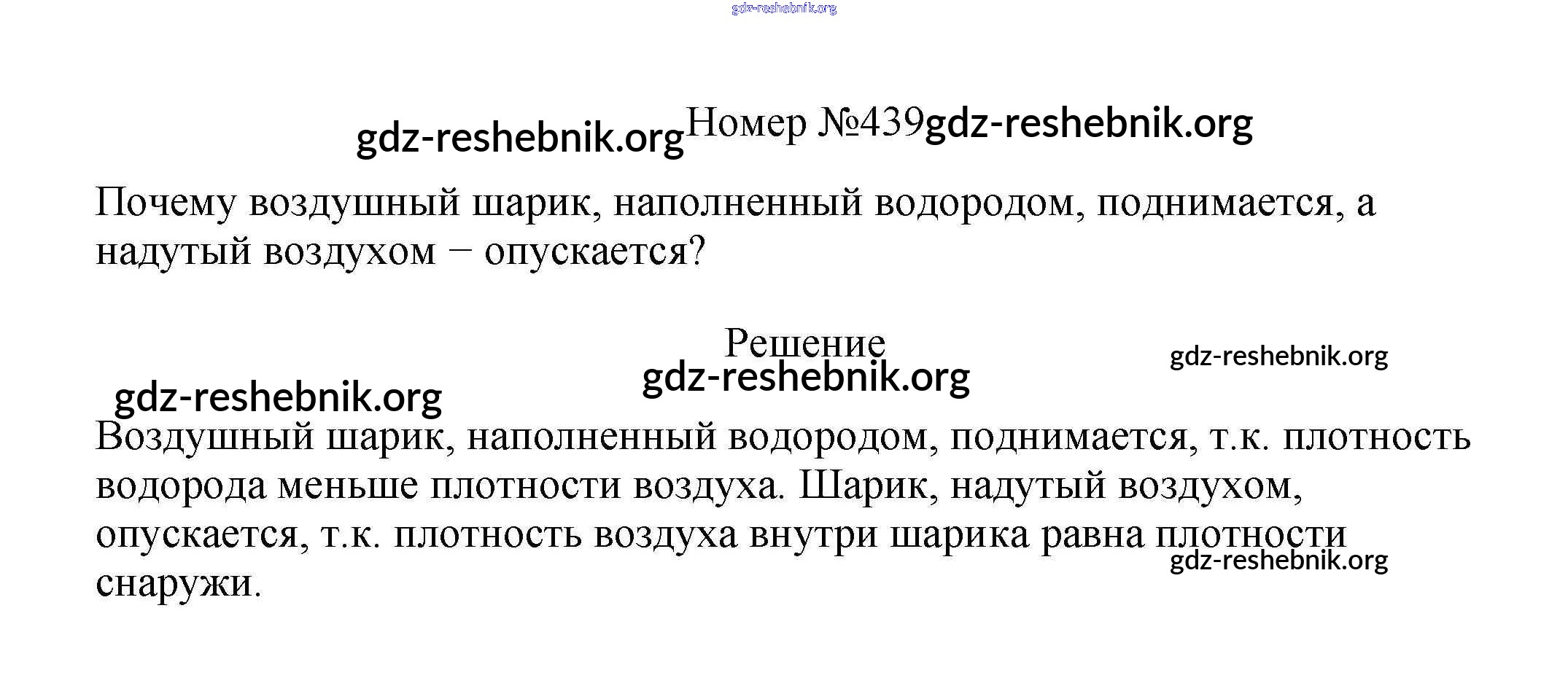 Номер №439

Почему воздушный шарик, наполненный водородом, поднимается, а надутый воздухом − опускается?

Решение

Воздушный шарик, наполненный водородом, поднимается, т.к. плотность водорода меньше плотности воздуха. Шарик, надутый воздухом, опускается, т.к. плотность воздуха внутри шарика равна плотности снаружи.

gdz-reshebnik.org